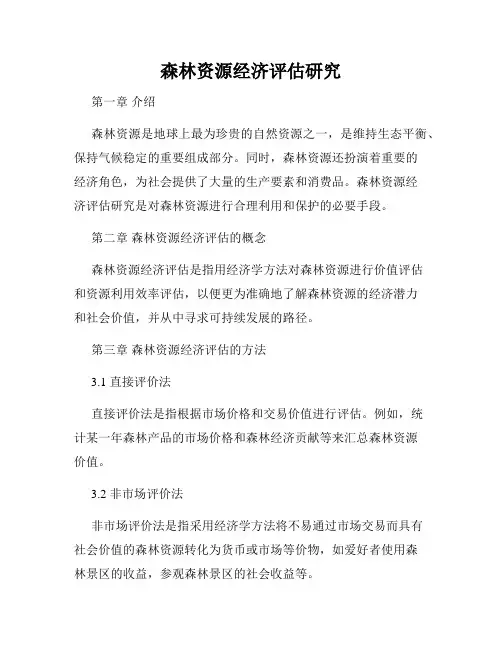 森林资源经济评估研究

第一章 介绍

森林资源是地球上最为珍贵的自然资源之一，是维持生态平衡、保持气候稳定的重要组成部分。同时，森林资源还扮演着重要的经济角色，为社会提供了大量的生产要素和消费品。森林资源经济评估研究是对森林资源进行合理利用和保护的必要手段。

第二章 森林资源经济评估的概念

森林资源经济评估是指用经济学方法对森林资源进行价值评估和资源利用效率评估，以便更为准确地了解森林资源的经济潜力和社会价值，并从中寻求可持续发展的路径。

第三章 森林资源经济评估的方法

3.1 直接评价法

直接评价法是指根据市场价格和交易价值进行评估。例如，统计某一年森林产品的市场价格和森林经济贡献等来汇总森林资源价值。

3.2 非市场评价法

非市场评价法是指采用经济学方法将不易通过市场交易而具有社会价值的森林资源转化为货币或市场等价物，如爱好者使用森林景区的收益，参观森林景区的社会收益等。